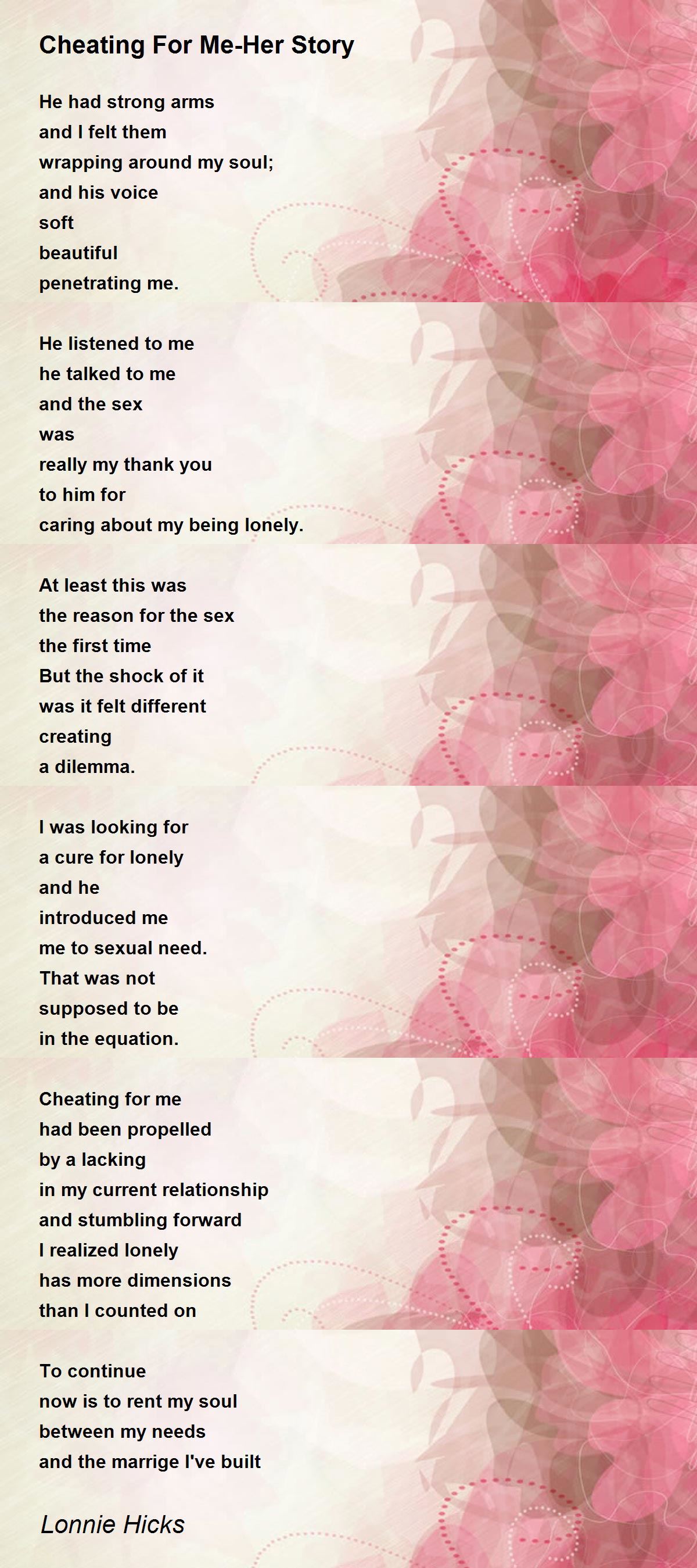 Cheating For Me-Her Story

He had strong arms
and I felt them
wrapping around my soul;
and his voice
soft
beautiful
penetrating me.

He listened to me
he talked to me
and the sex
was
really my thank you
to him for
caring about my being lonely.

At least this was
the reason for the sex
the first time
But the shock of it
was it felt different
creating
a dilemma.

I was looking for
a cure for lonely
and he
introduced me
me to sexual need.
That was not
supposed to be
in the equation.

Cheating for me
had been propelled
by a lacking
in my current relationship
and stumbling forward
I realized lonely
has more dimensions
than I counted on

To continue
now is to rent my soul
between my needs
and the marrige I've built

Lonnie Hicks